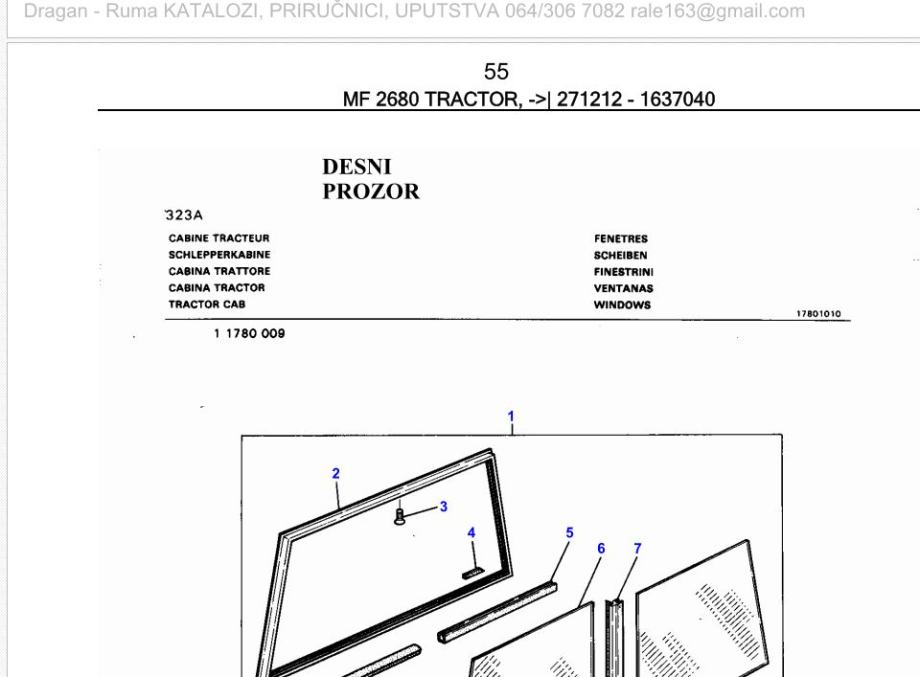 Dragan - Ruma KATALOZI, PRIRUČNICI, UPUTSTVA 064/306 7082 rale163@gmail.com

55

MF 2680 TRACTOR, ->| 271212 - 1637040

DESNI PROZOR

323A

CABINE TRACTEUR
SCHLEPPERKABINE
CABINA TRATTORE
CABINA TRACTOR
TRACTOR CAB

FENETRES
SCHEIBEN
FINESTRINI
VENTANAS
WINDOWS

17801010

1 1780 009

1

2

3

4

5

6

7